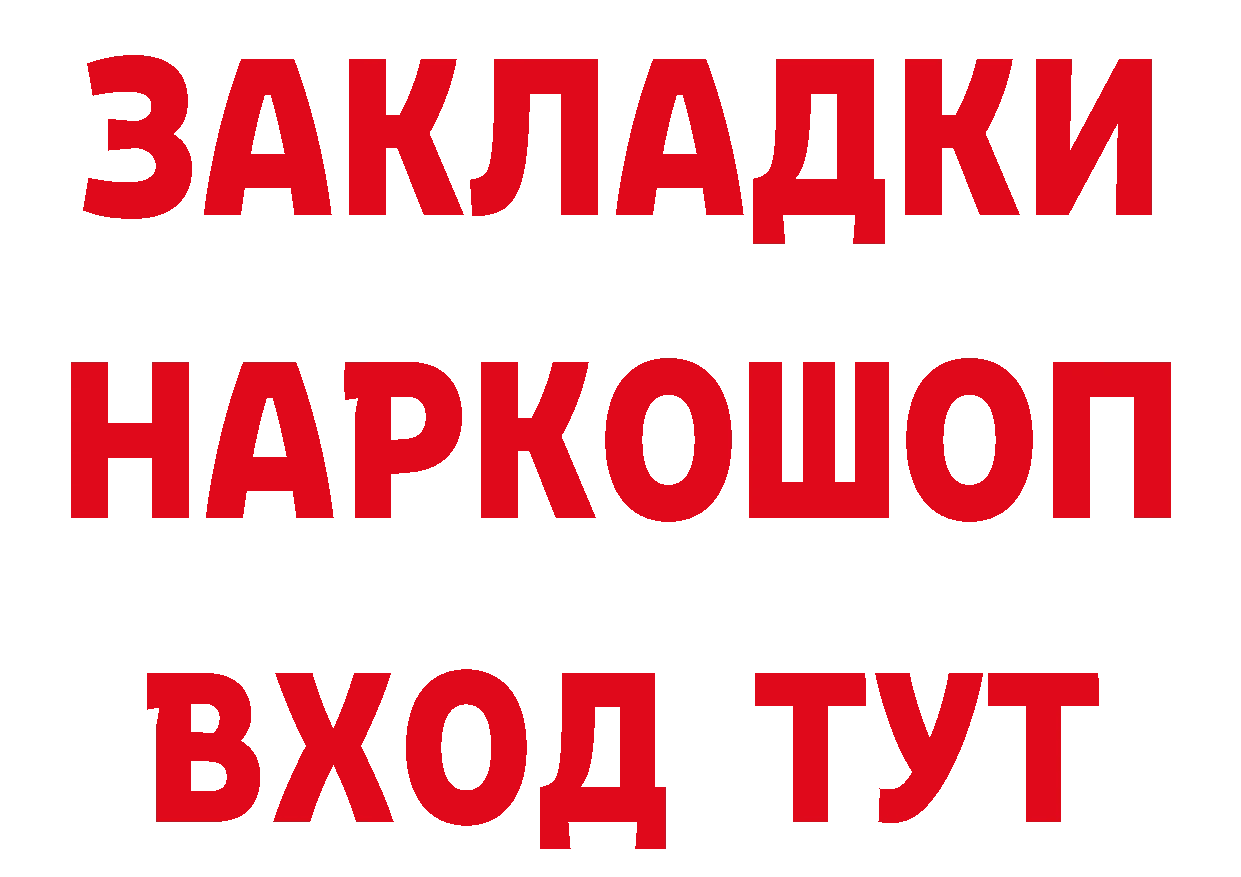 ЗАКЛАДКИ
НАРКОШОП
ВХОД ТУТ